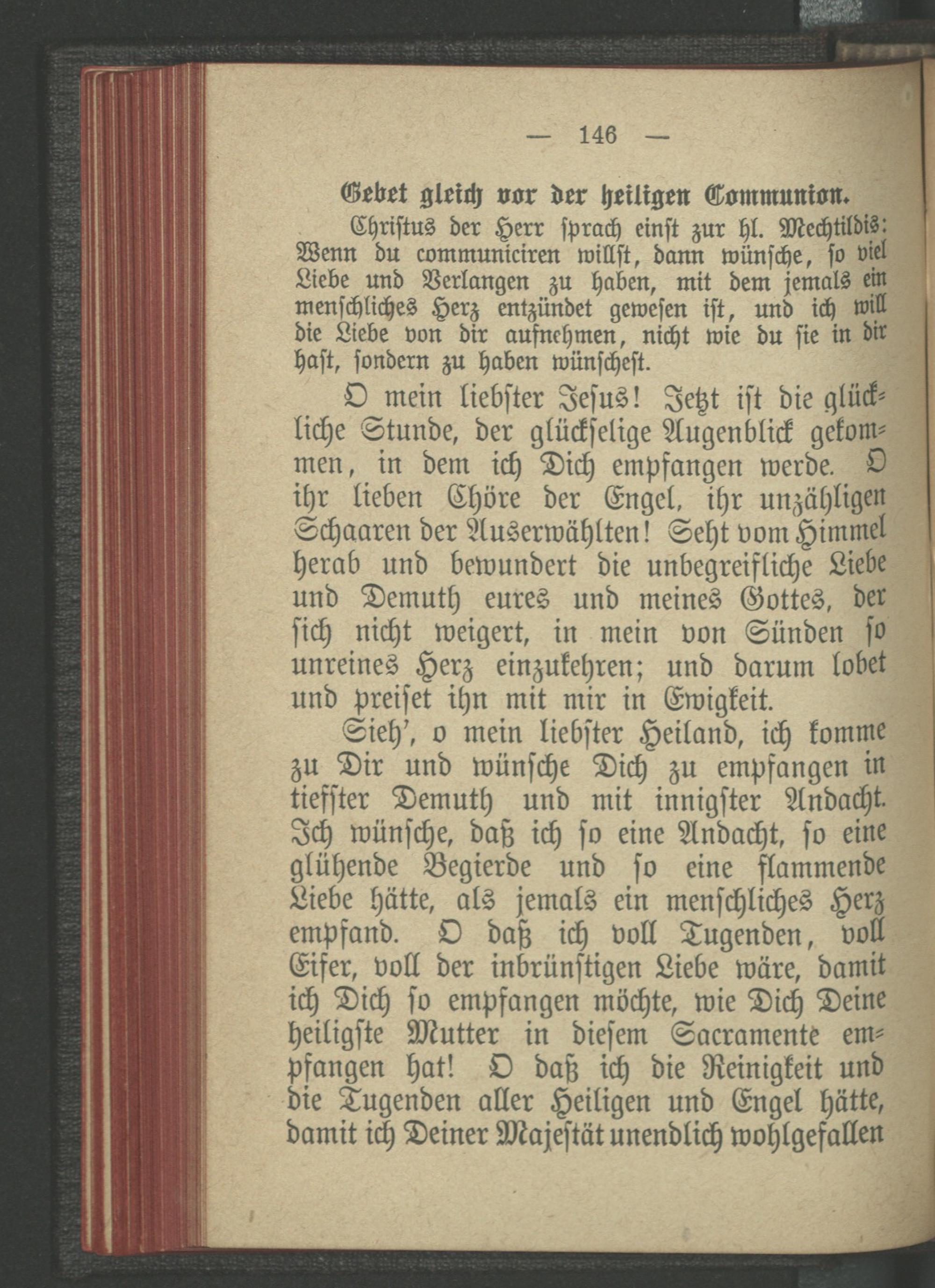 — 146 —

Gebet gleich vor der heiligen Communion.

Christus der Herr sprach einst zur hl. Mechtildis: Wenn du communiciren willst, dann wünsche, so viel Liebe und Verlangen zu haben, mit dem jemals ein menschliches Herz entzündet gewesen ist, und ich will die Liebe von dir aufnehmen, nicht wie du sie in dir hast, sondern zu haben wünschest.

O mein liebster Jesus! Jetzt ist die glückliche Stunde, der glückselige Augenblick gekommen, in dem ich Dich empfangen werde. O ihr lieben Chöre der Engel, ihr unzähligen Schaaren der Auserwählten! Seht vom Himmel herab und bewundert die unbegreifliche Liebe und Demuth eures und meines Gottes, der sich nicht weigert, in mein von Sünden so unreines Herz einzukehren; und darum lobet und preiset ihn mit mir in Ewigkeit.

Sieh', o mein liebster Heiland, ich komme zu Dir und wünsche Dich zu empfangen in tiefster Demuth und mit innigster Andacht. Ich wünsche, daß ich so eine Andacht, so eine glühende Begierde und so eine flammende Liebe hätte, als jemals ein menschliches Herz empfand. O daß ich voll Tugenden, voll Eifer, voll der inbrünstigen Liebe wäre, damit ich Dich so empfangen möchte, wie Dich Deine heiligste Mutter in diesem Sacramente empfangen hat! O daß ich die Reinigkeit und die Tugenden aller Heiligen und Engel hätte, damit ich Deiner Majestät unendlich wohlgefallen